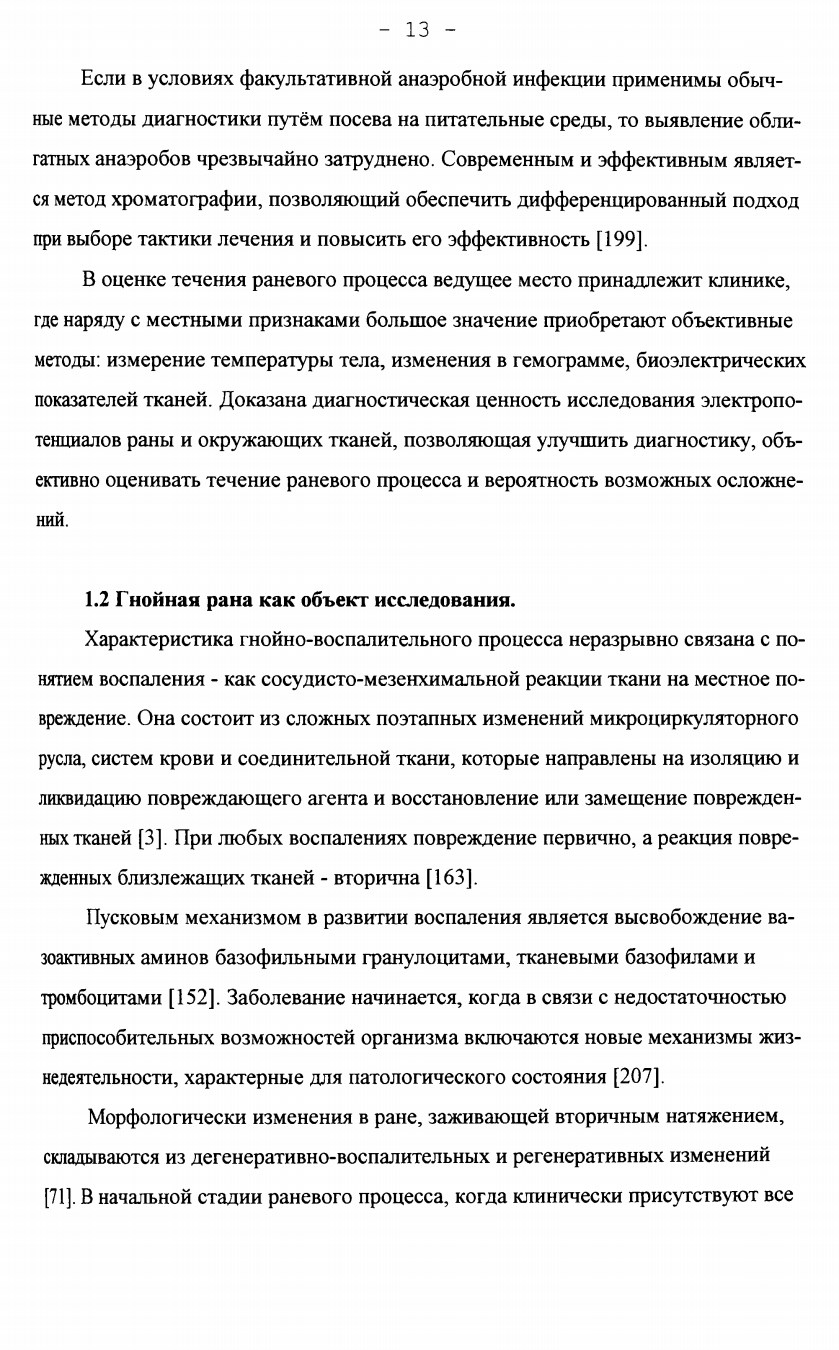 - 13 -

Если в условиях факультативной анаэробной инфекции применимы обычные методы диагностики путём посева на питательные среды, то выявление облигатных анаэробов чрезвычайно затруднено. Современным и эффективным является метод хроматографии, позволяющий обеспечить дифференцированный подход при выборе тактики лечения и повысить его эффективность [199].

В оценке течения раневого процесса ведущее место принадлежит клинике, где наряду с местными признаками большое значение приобретают объективные методы: измерение температуры тела, изменения в гемограмме, биоэлектрических показателей тканей. Доказана диагностическая ценность исследования электропотенциалов раны и окружающих тканей, позволяющая улучшить диагностику, объективно оценивать течение раневого процесса и вероятность возможных осложнений.

1.2 Гнойная рана как объект исследования.

Характеристика гнойно-воспалительного процесса неразрывно связана с понятием воспаления - как сосудисто-мезенхимальной реакции ткани на местное повреждение. Она состоит из сложных поэтапных изменений микроциркуляторного русла, систем крови и соединительной ткани, которые направлены на изоляцию и ликвидацию повреждающего агента и восстановление или замещение поврежденных тканей [3]. При любых воспалениях повреждение первично, а реакция поврежденных близлежащих тканей - вторична [163].

Пусковым механизмом в развитии воспаления является высвобождение вазоактивных аминов базофильными гранулоцитами, тканевыми базофилами и тромбоцитами [152]. Заболевание начинается, когда в связи с недостаточностью приспособительных возможностей организма включаются новые механизмы жизнедеятельности, характерные для патологического состояния [207].

Морфологически изменения в ране, заживающей вторичным натяжением, складываются из дегенеративно-воспалительных и регенеративных изменений [71]. В начальной стадии раневого процесса, когда клинически присутствуют все